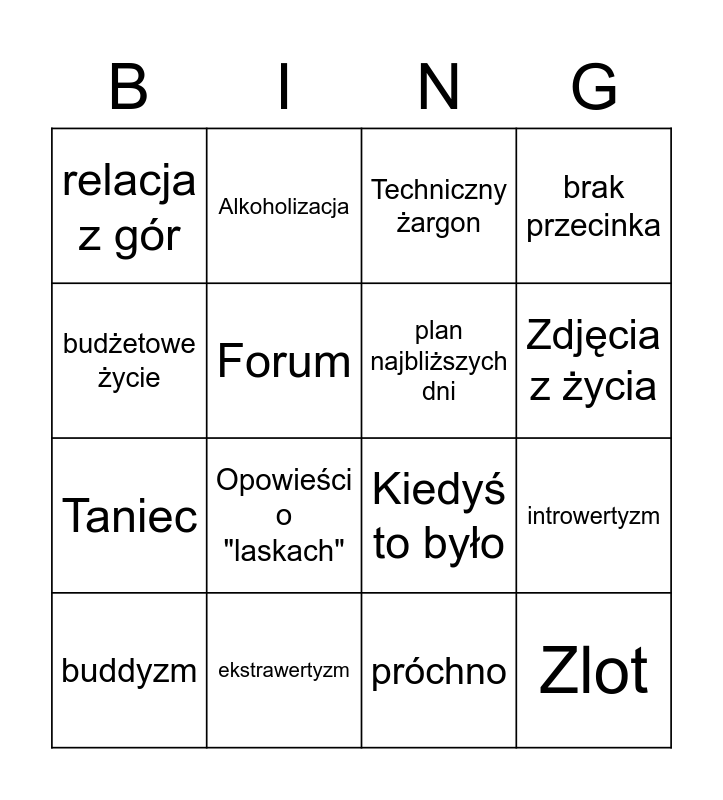 | B | I | N | G |
|---|---|---|---|
| relacja z gór | Alkoholizacja | Techniczny żargon | brak przecinka |
| budżetowe życie | Forum | plan najbliższych dni | Zdjęcia z życia |
| Taniec | Opowieści o "laskach" | Kiedyś to było | introwertyzm |
| buddyzm | ekstrawertyzm | próchno | Zlot |